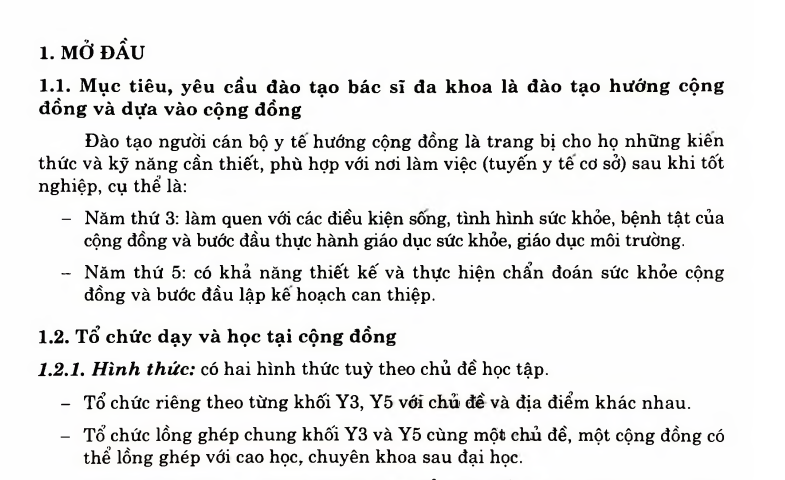 1. MỞ ĐẦU

1.1. Mục tiêu, yêu cầu đào tạo bác sĩ đa khoa là đào tạo hướng cộng đồng và dựa vào cộng đồng

Đào tạo người cán bộ y tế hướng cộng đồng là trang bị cho họ những kiến thức và kỹ năng cần thiết, phù hợp với nơi làm việc (tuyến y tế cơ sở) sau khi tốt nghiệp, cụ thể là:

– Năm thứ 3: làm quen với các điều kiện sống, tình hình sức khỏe, bệnh tật của cộng đồng và bước đầu thực hành giáo dục sức khỏe, giáo dục môi trường.

– Năm thứ 5: có khả năng thiết kế và thực hiện chẩn đoán sức khỏe cộng đồng và bước đầu lập kế hoạch can thiệp.

1.2. Tổ chức dạy và học tại cộng đồng

1.2.1. Hình thức: có hai hình thức tuỳ theo chủ đề học tập.

– Tổ chức riêng theo từng khối Y3, Y5 với chủ đề và địa điểm khác nhau.

– Tổ chức lồng ghép chung khối Y3 và Y5 cùng một chủ đề, một cộng đồng có thể lồng ghép với cao học, chuyên khoa sau đại học.